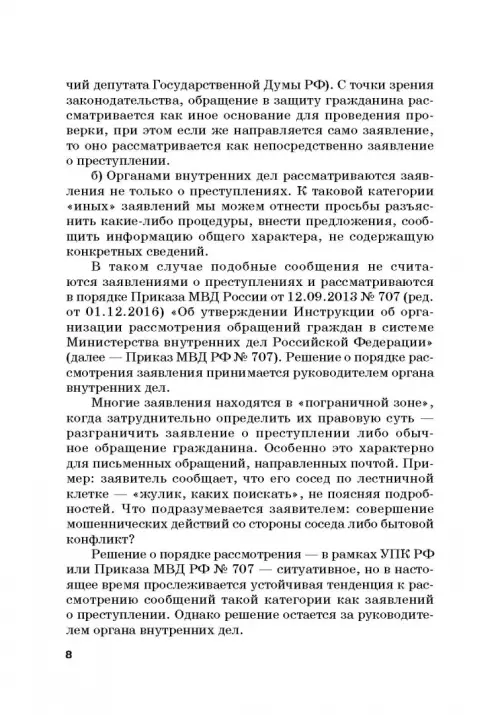 чий депутата Государственной Думы РФ). С точки зрения законодательства, обращение в защиту гражданина рассматривается как иное основание для проведения проверки, при этом если же направляется само заявление, то оно рассматривается как непосредственно заявление о преступлении.

б) Органами внутренних дел рассматриваются заявления не только о преступлениях. К таковой категории «иных» заявлений мы можем отнести просьбы разъяснить какие-либо процедуры, внести предложения, сообщить информацию общего характера, не содержащую конкретных сведений.

В таком случае подобные сообщения не считаются заявлениями о преступлениях и рассматриваются в порядке Приказа МВД России от 12.09.2013 № 707 (ред. от 01.12.2016) «Об утверждении Инструкции об организации рассмотрения обращений граждан в системе Министерства внутренних дел Российской Федерации» (далее — Приказ МВД РФ № 707). Решение о порядке рассмотрения заявления принимается руководителем органа внутренних дел.

Многие заявления находятся в «пограничной зоне», когда затруднительно определить их правовую суть — разграничить заявление о преступлении либо обычное обращение гражданина. Особенно это характерно для письменных обращений, направленных почтой. Пример: заявитель сообщает, что его сосед по лестничной клетке — «жулик, каких поискать», не поясняя подробностей. Что подразумевается заявителем: совершение мошеннических действий со стороны соседа либо бытовой конфликт?

Решение о порядке рассмотрения — в рамках УПК РФ или Приказа МВД РФ № 707 — ситуативное, но в настоящее время прослеживается устойчивая тенденция к рассмотрению сообщений такой категории как заявлений о преступлении. Однако решение остается за руководителем органа внутренних дел.

8